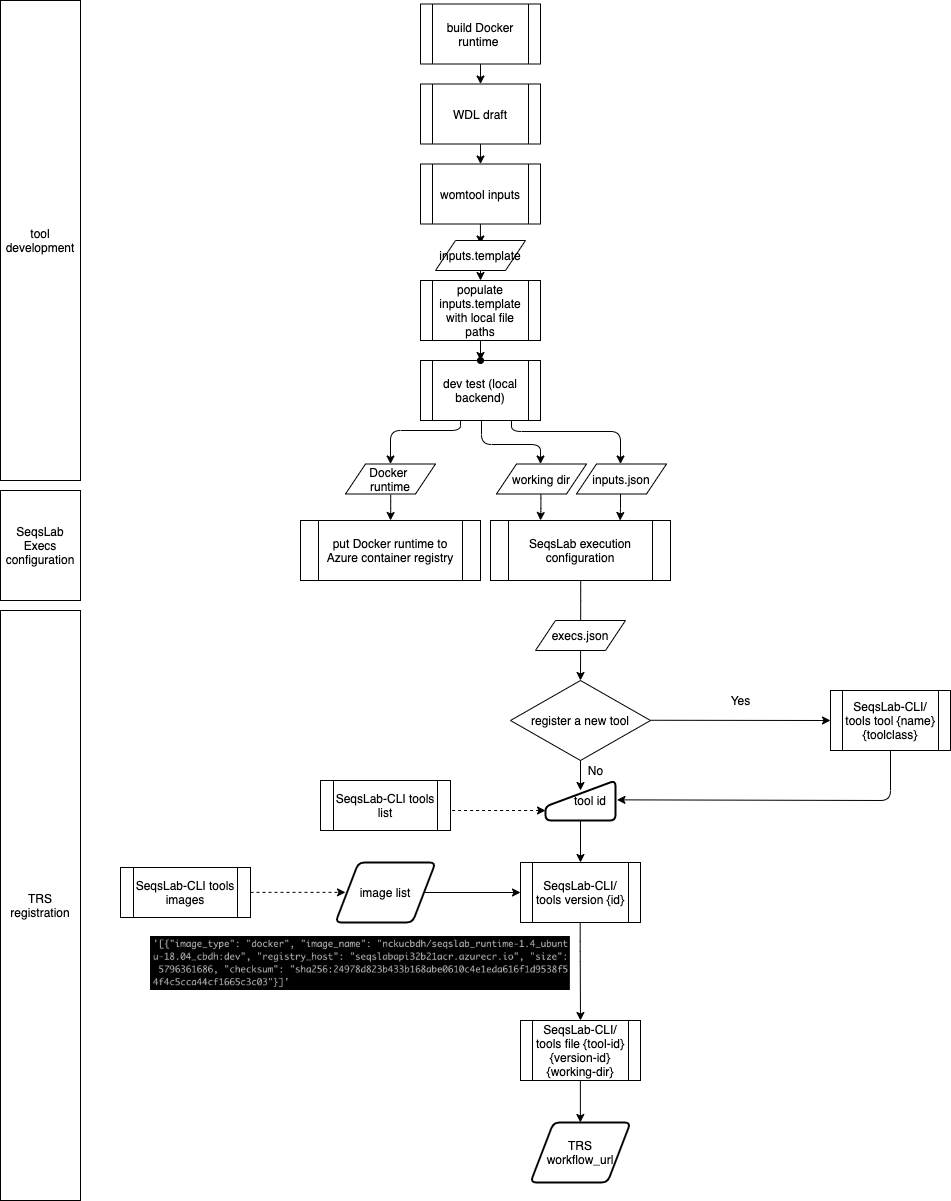 tool development

SeqsLab Execs configuration

TRS registration

build Docker runtime

WDL draft

womtool inputs

inputs.template

populate inputs.template with local file paths

dev test (local backend)

Docker runtime

working dir

inputs.json

put Docker runtime to Azure container registry

SeqsLab execution configuration

execs.json

register a new tool

Yes

SeqsLab-CLI/ tools tool {name} {toolclass}

No

SeqsLab-CLI tools list

tool id

SeqsLab-CLI tools images

image list

SeqsLab-CLI/ tools version {id}

'[{"image_type": "docker", "image_name": "nckucbdh/seqslab_runtime-1.4_ubuntu-18.04_cbdh:dev", "registry_host": "seqslabapi32b21acr.azurecr.io", "size": 5796361686, "checksum": "sha256:24978d823b433b168abe0610c4e1eda616f1d9538f54f4c5cca44cf1665c3c03"}]'

SeqsLab-CLI/ tools file {tool-id} {version-id} {working-dir}

TRS workflow_url